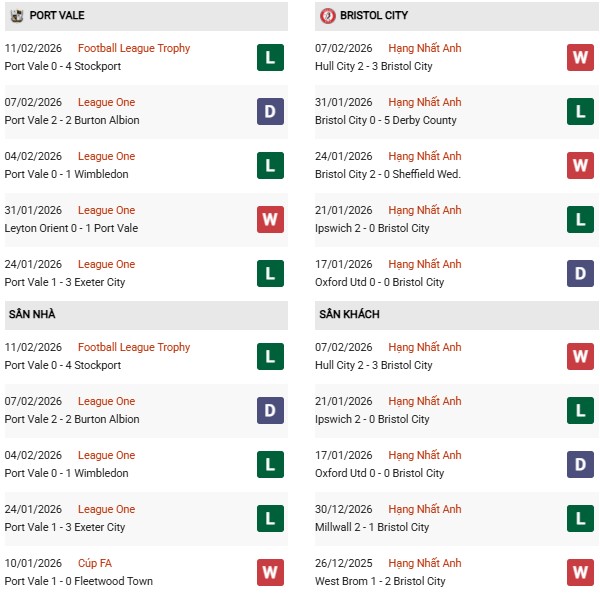 PORT VALE

11/02/2026 Football League Trophy
Port Vale 0 - 4 Stockport
L

07/02/2026 League One
Port Vale 2 - 2 Burton Albion
D

04/02/2026 League One
Port Vale 0 - 1 Wimbledon
L

31/01/2026 League One
Leyton Orient 0 - 1 Port Vale
W

24/01/2026 League One
Port Vale 1 - 3 Exeter City
L

SÂN NHÀ

11/02/2026 Football League Trophy
Port Vale 0 - 4 Stockport
L

07/02/2026 League One
Port Vale 2 - 2 Burton Albion
D

04/02/2026 League One
Port Vale 0 - 1 Wimbledon
L

24/01/2026 League One
Port Vale 1 - 3 Exeter City
L

10/01/2026 Cúp FA
Port Vale 1 - 0 Fleetwood Town
W

BRISTOL CITY

07/02/2026 Hạng Nhất Anh
Hull City 2 - 3 Bristol City
W

31/01/2026 Hạng Nhất Anh
Bristol City 0 - 5 Derby County
L

24/01/2026 Hạng Nhất Anh
Bristol City 2 - 0 Sheffield Wed.
W

21/01/2026 Hạng Nhất Anh
Ipswich 2 - 0 Bristol City
L

17/01/2026 Hạng Nhất Anh
Oxford Utd 0 - 0 Bristol City
D

SÂN KHÁCH

07/02/2026 Hạng Nhất Anh
Hull City 2 - 3 Bristol City
W

21/01/2026 Hạng Nhất Anh
Ipswich 2 - 0 Bristol City
L

17/01/2026 Hạng Nhất Anh
Oxford Utd 0 - 0 Bristol City
D

30/12/2026 Hạng Nhất Anh
Millwall 2 - 1 Bristol City
L

26/12/2025 Hạng Nhất Anh
West Brom 1 - 2 Bristol City
W